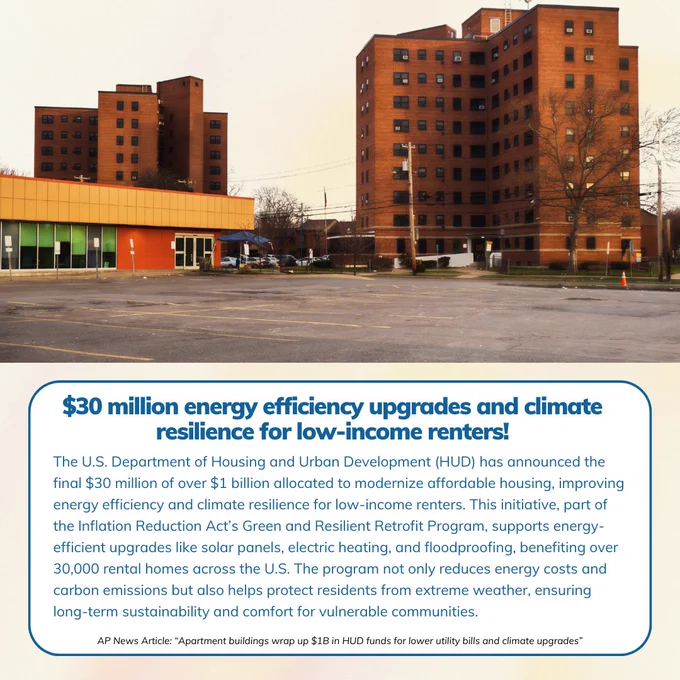 $30 million energy efficiency upgrades and climate resilience for low-income renters!

The U.S. Department of Housing and Urban Development (HUD) has announced the final $30 million of over $1 billion allocated to modernize affordable housing, improving energy efficiency and climate resilience for low-income renters. This initiative, part of the Inflation Reduction Act's Green and Resilient Retrofit Program, supports energy-efficient upgrades like solar panels, electric heating, and floodproofing, benefiting over 30,000 rental homes across the U.S. The program not only reduces energy costs and carbon emissions but also helps protect residents from extreme weather, ensuring long-term sustainability and comfort for vulnerable communities.

AP News Article: "Apartment buildings wrap up $1B in HUD funds for lower utility bills and climate upgrades"